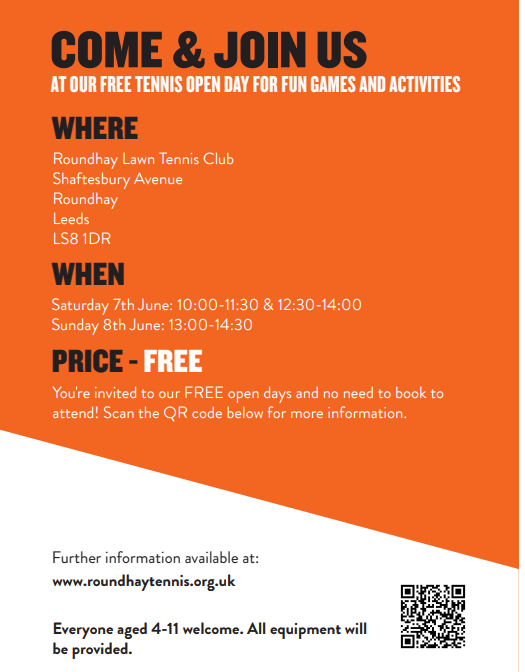 COME & JOIN US
AT OUR FREE TENNIS OPEN DAY FOR FUN GAMES AND ACTIVITIES

WHERE
Roundhay Lawn Tennis Club
Shaftesbury Avenue
Roundhay
Leeds
LS8 1DR

WHEN
Saturday 7th June: 10:00-11:30 & 12:30-14:00
Sunday 8th June: 13:00-14:30

PRICE - FREE
You're invited to our FREE open days and no need to book to attend! Scan the QR code below for more information.

Further information available at:
www.roundhaytennis.org.uk

Everyone aged 4-11 welcome. All equipment will be provided.